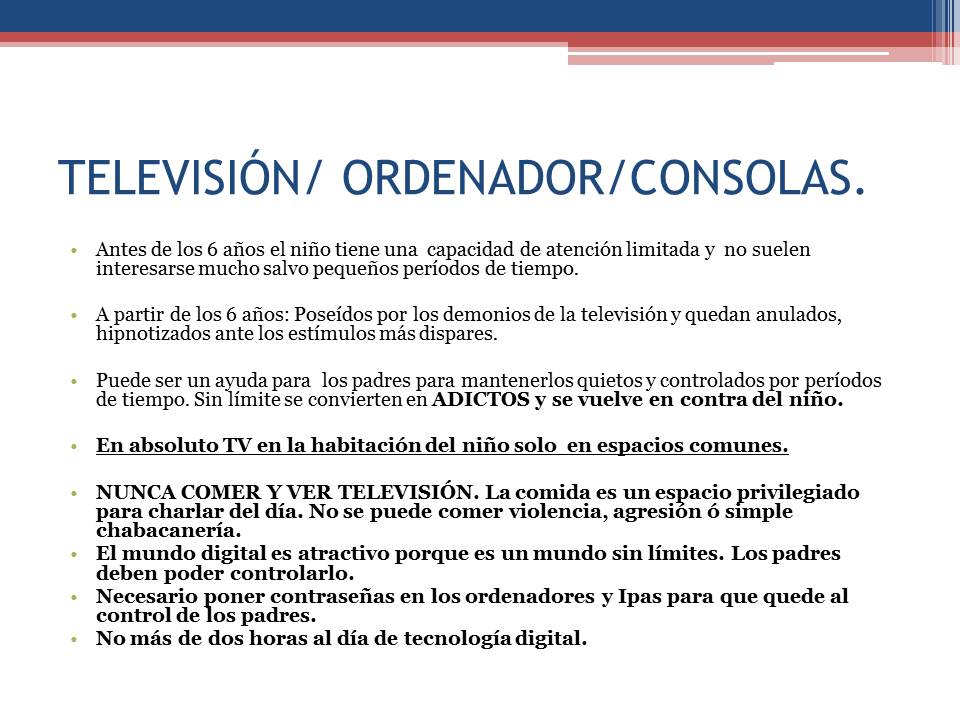 TELEVISIÓN/ ORDENADOR/CONSOLAS.

• Antes de los 6 años el niño tiene una capacidad de atención limitada y no suelen interesarse mucho salvo pequeños períodos de tiempo.

• A partir de los 6 años: Poseídos por los demonios de la televisión y quedan anulados, hipnotizados ante los estímulos más dispares.

• Puede ser un ayuda para los padres para mantenerlos quietos y controlados por períodos de tiempo. Sin límite se convierten en ADICTOS y se vuelve en contra del niño.

• En absoluto TV en la habitación del niño solo en espacios comunes.

• NUNCA COMER Y VER TELEVISIÓN. La comida es un espacio privilegiado para charlar del día. No se puede comer violencia, agresión ó simple chabacanería.
• El mundo digital es atractivo porque es un mundo sin límites. Los padres deben poder controlarlo.
• Necesario poner contraseñas en los ordenadores y Ipas para que quede al control de los padres.
• No más de dos horas al día de tecnología digital.